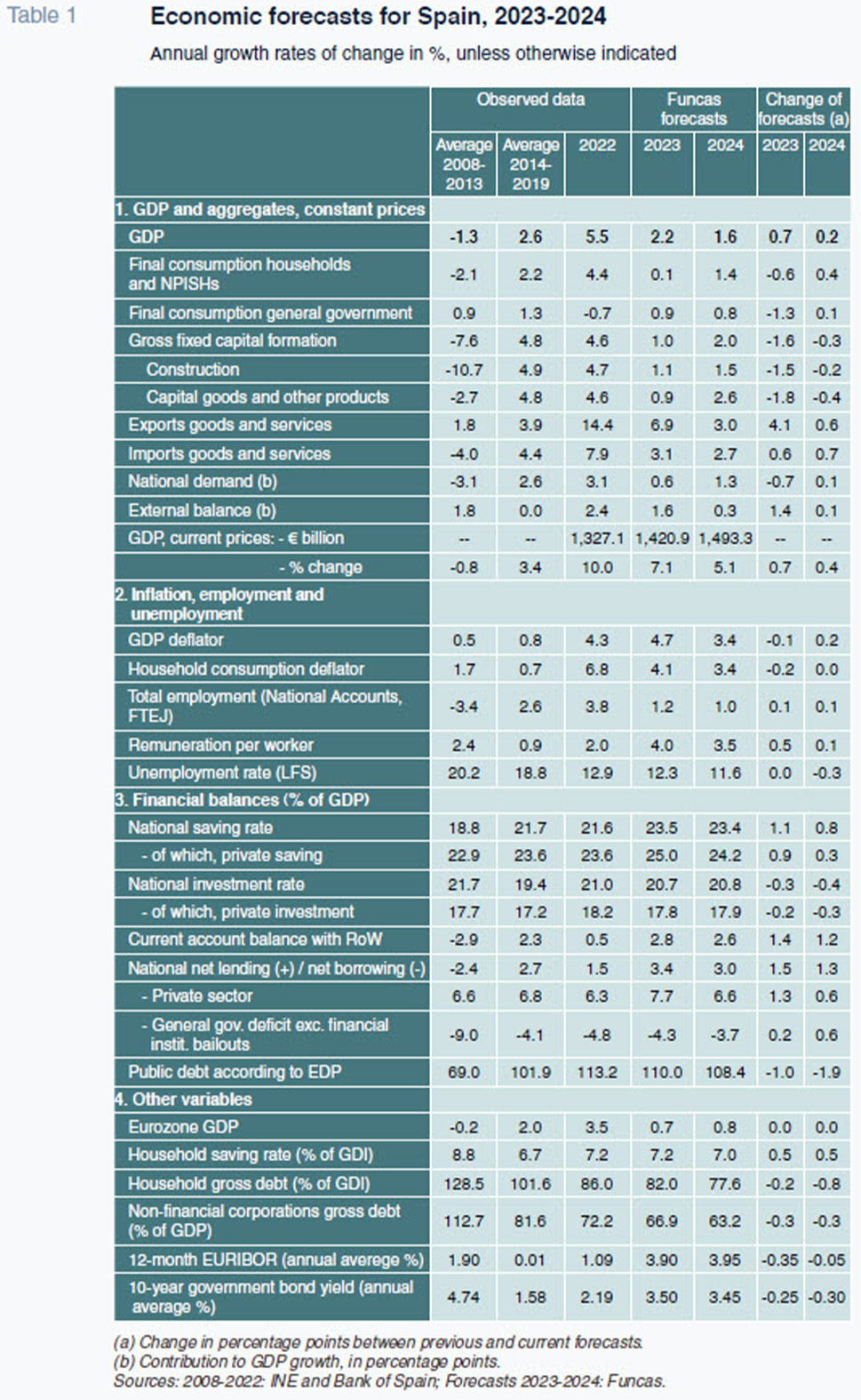 Table 1

Economic forecasts for Spain, 2023-2024

Annual growth rates of change in %, unless otherwise indicated

| | Observed data | | | Funcas forecasts | | Change of forecasts (a) | |
|---|---|---|---|---|---|---|---|
| | Average 2008-2013 | Average 2014-2019 | 2022 | 2023 | 2024 | 2023 | 2024 |
| 1. GDP and aggregates, constant prices | | | | | | | |
| GDP | -1.3 | 2.6 | 5.5 | 2.2 | 1.6 | 0.7 | 0.2 |
| Final consumption households and NPISHs | -2.1 | 2.2 | 4.4 | 0.1 | 1.4 | -0.6 | 0.4 |
| Final consumption general government | 0.9 | 1.3 | -0.7 | 0.9 | 0.8 | -1.3 | 0.1 |
| Gross fixed capital formation | -7.6 | 4.8 | 4.6 | 1.0 | 2.0 | -1.6 | -0.3 |
| Construction | -10.7 | 4.9 | 4.7 | 1.1 | 1.5 | -1.5 | -0.2 |
| Capital goods and other products | -2.7 | 4.8 | 4.6 | 0.9 | 2.6 | -1.8 | -0.4 |
| Exports goods and services | 1.8 | 3.9 | 14.4 | 6.9 | 3.0 | 4.1 | 0.6 |
| Imports goods and services | -4.0 | 4.4 | 7.9 | 3.1 | 2.7 | 0.6 | 0.7 |
| National demand (b) | -3.1 | 2.6 | 3.1 | 0.6 | 1.3 | -0.7 | 0.1 |
| External balance (b) | 1.8 | 0.0 | 2.4 | 1.6 | 0.3 | 1.4 | 0.1 |
| GDP, current prices: - € billion | -- | -- | 1,327.1 | 1,420.9 | 1,493.3 | -- | -- |
| - % change | -0.8 | 3.4 | 10.0 | 7.1 | 5.1 | 0.7 | 0.4 |
| 2. Inflation, employment and unemployment | | | | | | | |
| GDP deflator | 0.5 | 0.8 | 4.3 | 4.7 | 3.4 | -0.1 | 0.2 |
| Household consumption deflator | 1.7 | 0.7 | 6.8 | 4.1 | 3.4 | -0.2 | 0.0 |
| Total employment (National Accounts, FTEJ) | -3.4 | 2.6 | 3.8 | 1.2 | 1.0 | 0.1 | 0.1 |
| Remuneration per worker | 2.4 | 0.9 | 2.0 | 4.0 | 3.5 | 0.5 | 0.1 |
| Unemployment rate (LFS) | 20.2 | 18.8 | 12.9 | 12.3 | 11.6 | 0.0 | -0.3 |
| 3. Financial balances (% of GDP) | | | | | | | |
| National saving rate | 18.8 | 21.7 | 21.6 | 23.5 | 23.4 | 1.1 | 0.8 |
| - of which, private saving | 22.9 | 23.6 | 23.6 | 25.0 | 24.2 | 0.9 | 0.3 |
| National investment rate | 21.7 | 19.4 | 21.0 | 20.7 | 20.8 | -0.3 | -0.4 |
| - of which, private investment | 17.7 | 17.2 | 18.2 | 17.8 | 17.9 | -0.2 | -0.3 |
| Current account balance with RoW | -2.9 | 2.3 | 0.5 | 2.8 | 2.6 | 1.4 | 1.2 |
| National net lending (+) / net borrowing (-) | -2.4 | 2.7 | 1.5 | 3.4 | 3.0 | 1.5 | 1.3 |
| - Private sector | 6.6 | 6.8 | 6.3 | 7.7 | 6.6 | 1.3 | 0.6 |
| - General gov. deficit exc. financial instit. bailouts | -9.0 | -4.1 | -4.8 | -4.3 | -3.7 | 0.2 | 0.6 |
| Public debt according to EDP | 69.0 | 101.9 | 113.2 | 110.0 | 108.4 | -1.0 | -1.9 |
| 4. Other variables | | | | | | | |
| Eurozone GDP | -0.2 | 2.0 | 3.5 | 0.7 | 0.8 | 0.0 | 0.0 |
| Household saving rate (% of GDI) | 8.8 | 6.7 | 7.2 | 7.2 | 7.0 | 0.5 | 0.5 |
| Household gross debt (% of GDI) | 128.5 | 101.6 | 86.0 | 82.0 | 77.6 | -0.2 | -0.8 |
| Non-financial corporations gross debt (% of GDP) | 112.7 | 81.6 | 72.2 | 66.9 | 63.2 | -0.3 | -0.3 |
| 12-month EURIBOR (annual averege %) | 1.90 | 0.01 | 1.09 | 3.90 | 3.95 | -0.35 | -0.05 |
| 10-year government bond yield (annual average %) | 4.74 | 1.58 | 2.19 | 3.50 | 3.45 | -0.25 | -0.30 |

(a) Change in percentage points between previous and current forecasts.
(b) Contribution to GDP growth, in percentage points.
Sources: 2008-2022: INE and Bank of Spain; Forecasts 2023-2024: Funcas.